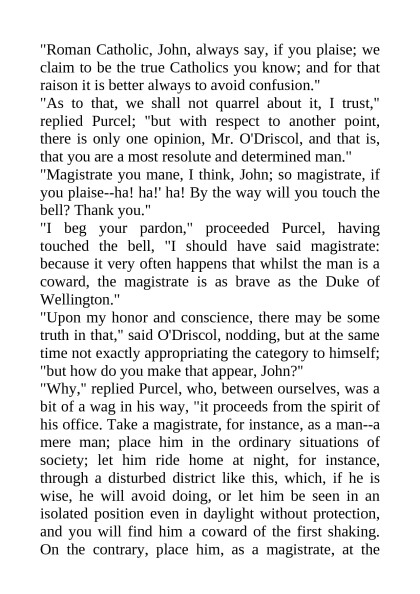 "Roman Catholic, John, always say, if you plaise; we claim to be the true Catholics you know; and for that raison it is better always to avoid confusion."

"As to that, we shall not quarrel about it, I trust," replied Purcel; "but with respect to another point, there is only one opinion, Mr. O'Driscol, and that is, that you are a most resolute and determined man."

"Magistrate you mane, I think, John; so magistrate, if you plaise--ha! ha!' ha! By the way will you touch the bell? Thank you."

"I beg your pardon," proceeded Purcel, having touched the bell, "I should have said magistrate: because it very often happens that whilst the man is a coward, the magistrate is as brave as the Duke of Wellington."

"Upon my honor and conscience, there may be some truth in that," said O'Driscol, nodding, but at the same time not exactly appropriating the category to himself; "but how do you make that appear, John?"

"Why," replied Purcel, who, between ourselves, was a bit of a wag in his way, "it proceeds from the spirit of his office. Take a magistrate, for instance, as a man--a mere man; place him in the ordinary situations of society; let him ride home at night, for instance, through a disturbed district like this, which, if he is wise, he will avoid doing, or let him be seen in an isolated position even in daylight without protection, and you will find him a coward of the first shaking. On the contrary, place him, as a magistrate, at the